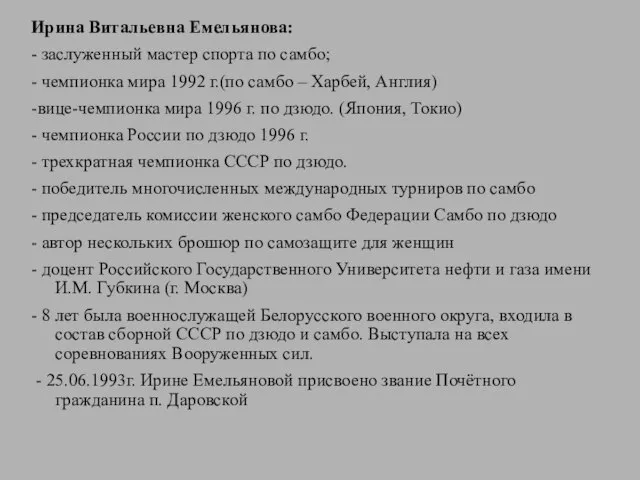 Ирина Витальевна Емельянова:

- заслуженный мастер спорта по самбо;

- чемпионка мира 1992 г.(по самбо – Харбей, Англия)

-вице-чемпионка мира 1996 г. по дзюдо. (Япония, Токио)

- чемпионка России по дзюдо 1996 г.

- трехкратная чемпионка СССР по дзюдо.

- победитель многочисленных международных турниров по самбо

- председатель комиссии женского самбо Федерации Самбо по дзюдо

- автор нескольких брошюр по самозащите для женщин

- доцент Российского Государственного Университета нефти и газа имени И.М. Губкина (г. Москва)

- 8 лет была военнослужащей Белорусского военного округа, входила в состав сборной СССР по дзюдо и самбо. Выступала на всех соревнованиях Вооруженных сил.

- 25.06.1993г. Ирине Емельяновой присвоено звание Почётного гражданина п. Даровской